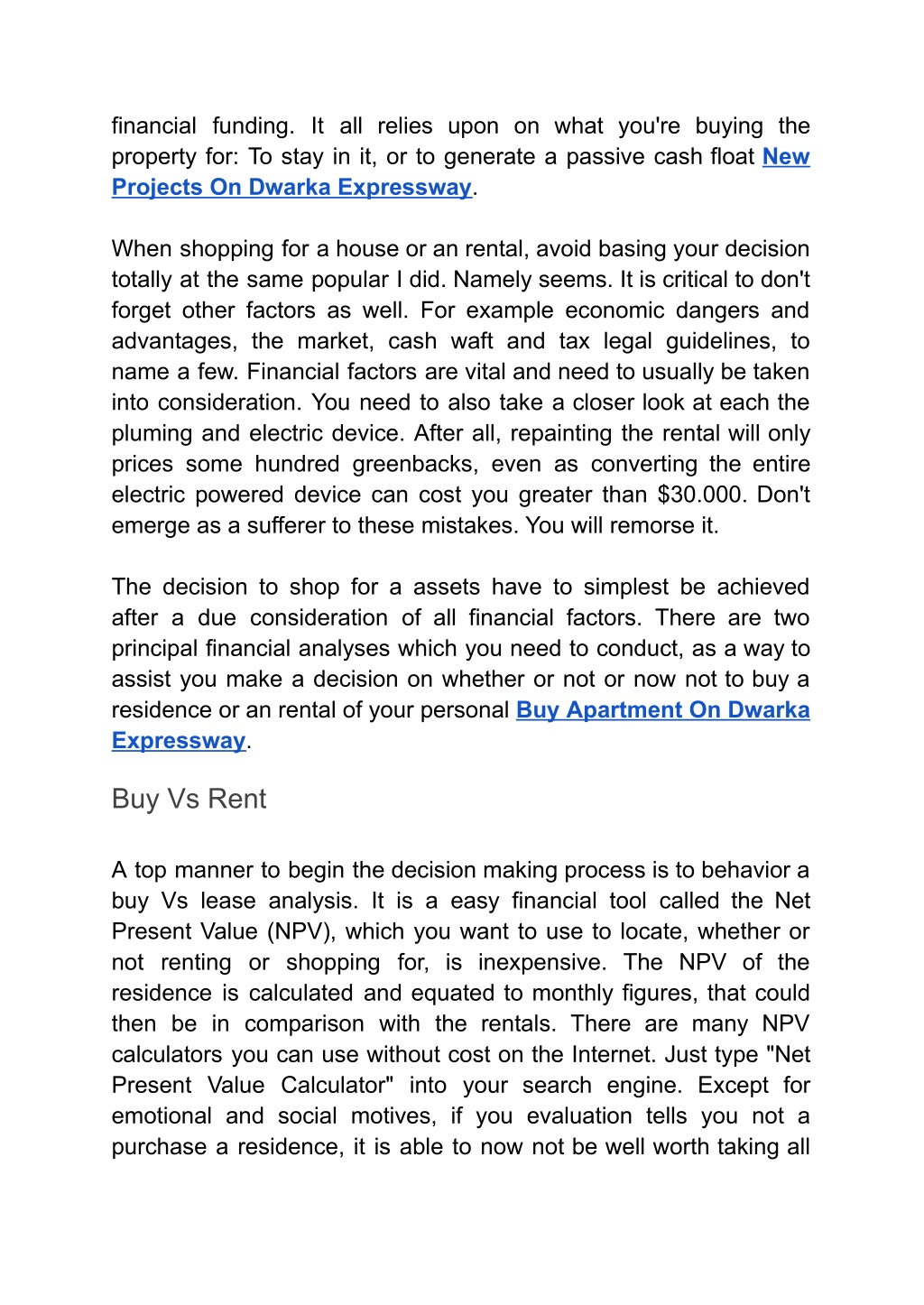 financial funding. It all relies upon on what you're buying the property for: To stay in it, or to generate a passive cash float New Projects On Dwarka Expressway.

When shopping for a house or an rental, avoid basing your decision totally at the same popular I did. Namely seems. It is critical to don't forget other factors as well. For example economic dangers and advantages, the market, cash waft and tax legal guidelines, to name a few. Financial factors are vital and need to usually be taken into consideration. You need to also take a closer look at each the pluming and electric device. After all, repainting the rental will only prices some hundred greenbacks, even as converting the entire electric powered device can cost you greater than $30.000. Don't emerge as a sufferer to these mistakes. You will remorse it.

The decision to shop for a assets have to simplest be achieved after a due consideration of all financial factors. There are two principal financial analyses which you need to conduct, as a way to assist you make a decision on whether or not or now not to buy a residence or an rental of your personal Buy Apartment On Dwarka Expressway.

Buy Vs Rent

A top manner to begin the decision making process is to behavior a buy Vs lease analysis. It is a easy financial tool called the Net Present Value (NPV), which you want to use to locate, whether or not renting or shopping for, is inexpensive. The NPV of the residence is calculated and equated to monthly figures, that could then be in comparison with the rentals. There are many NPV calculators you can use without cost on the Internet. Just type "Net Present Value Calculator" into your search engine. Except for emotional and social motives, if you evaluation tells you not a purchase a residence, it is able to now not be well worth taking all